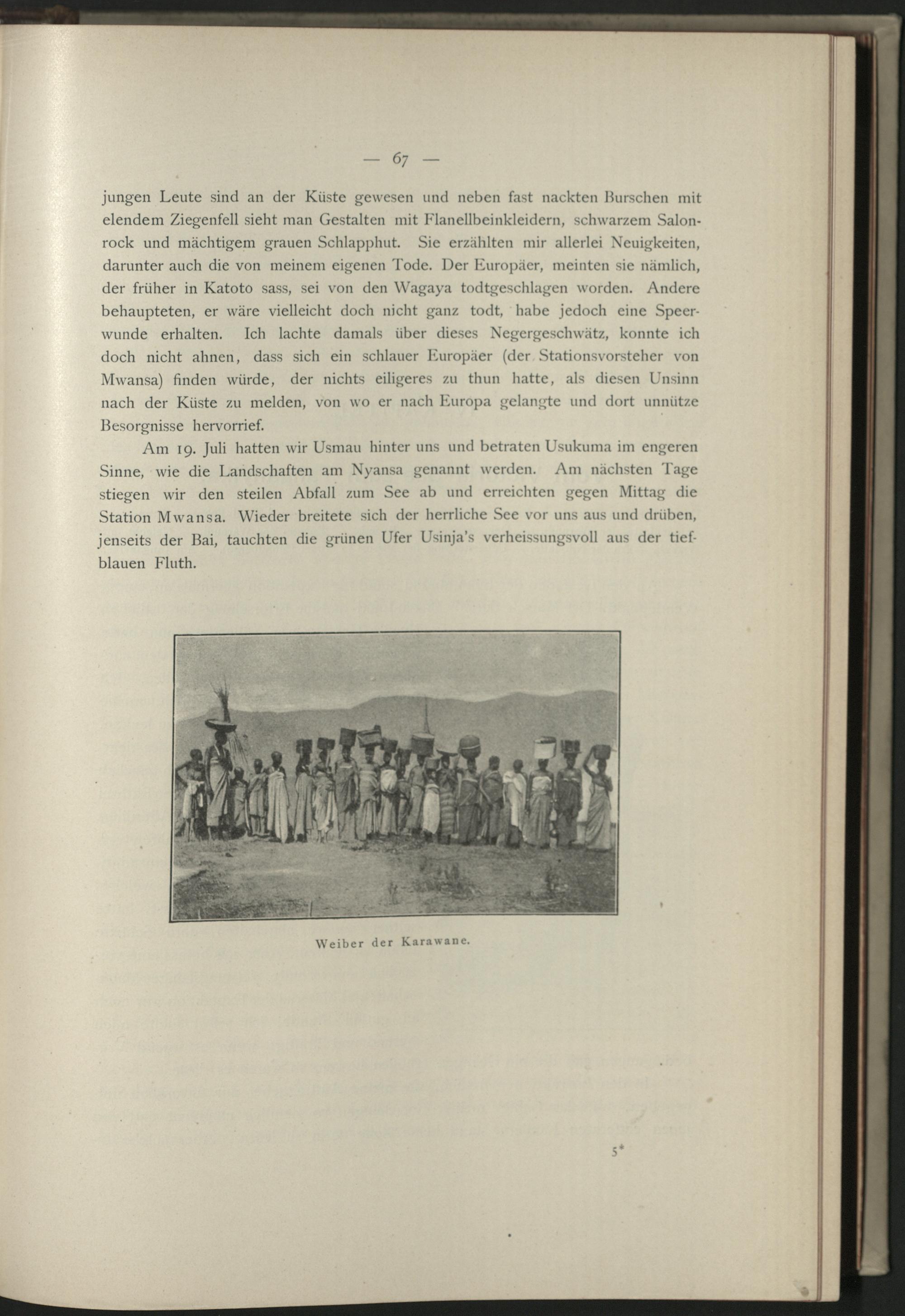 — 67 —

jungen Leute sind an der Küste gewesen und neben fast nackten Burschen mit elendem Ziegenfell sieht man Gestalten mit Flanellbeinkleidern, schwarzem Salonrock und mächtigem grauen Schlapphut. Sie erzählten mir allerlei Neuigkeiten, darunter auch die von meinem eigenen Tode. Der Europäer, meinten sie nämlich, der früher in Katoto sass, sei von den Wagaya todtgeschlagen worden. Andere behaupteten, er wäre vielleicht doch nicht ganz todt, habe jedoch eine Speerwunde erhalten. Ich lachte damals über dieses Negergeschwätz, konnte ich doch nicht ahnen, dass sich ein schlauer Europäer (der Stationsvorsteher von Mwansa) finden würde, der nichts eiligeres zu thun hatte, als diesen Unsinn nach der Küste zu melden, von wo er nach Europa gelangte und dort unnütze Besorgnisse hervorrief.

Am 19. Juli hatten wir Usmau hinter uns und betraten Usukuma im engeren Sinne, wie die Landschaften am Nyansa genannt werden. Am nächsten Tage stiegen wir den steilen Abfall zum See ab und erreichten gegen Mittag die Station Mwansa. Wieder breitete sich der herrliche See vor uns aus und drüben, jenseits der Bai, tauchten die grünen Ufer Usinja's verheissungsvoll aus der tiefblauen Fluth.

Weiber der Karawane.

5*